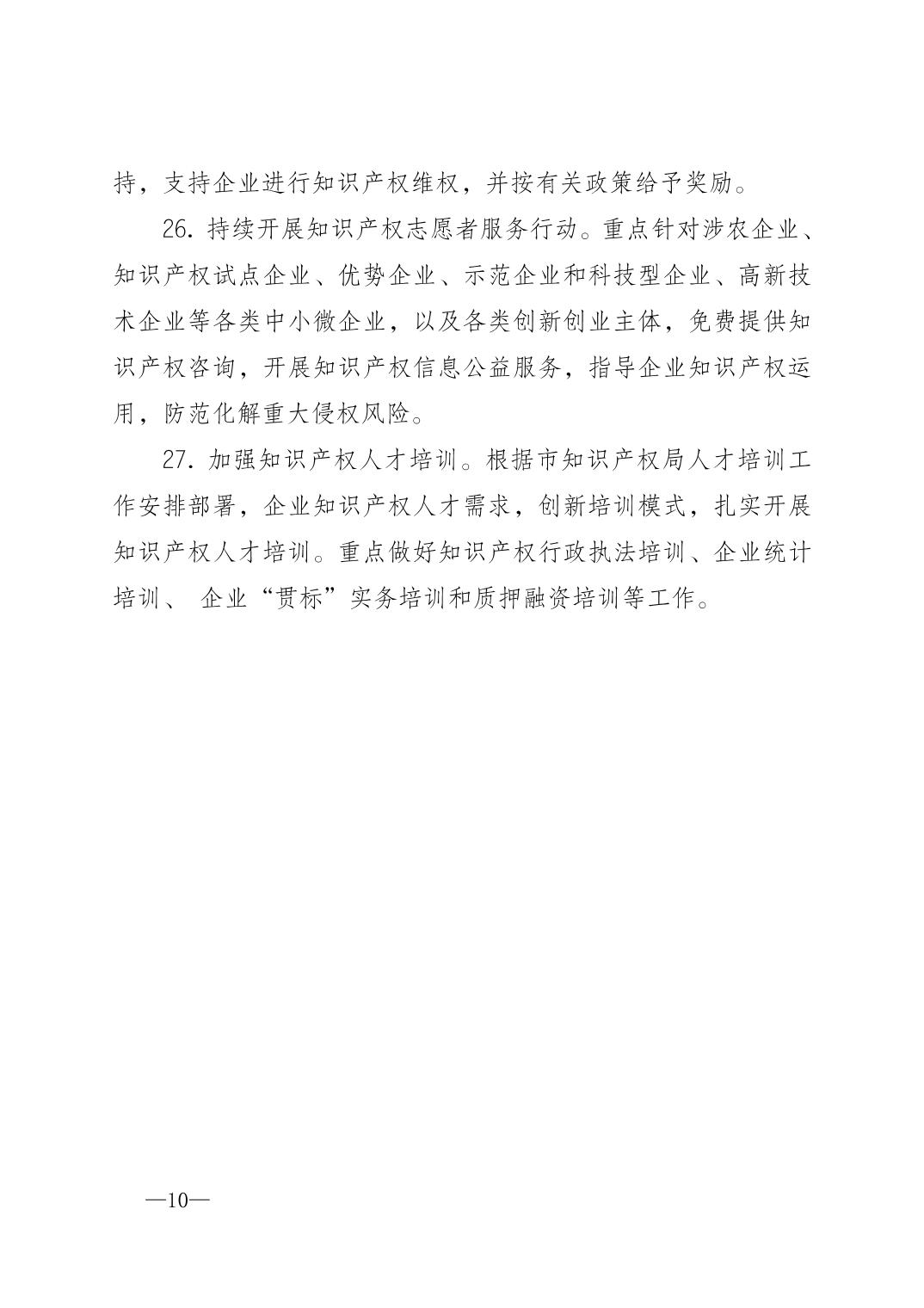 持，支持企业进行知识产权维权，并按有关政策给予奖励。

26. 持续开展知识产权志愿者服务行动。重点针对涉农企业、知识产权试点企业、优势企业、示范企业和科技型企业、高新技术企业等各类中小微企业，以及各类创新创业主体，免费提供知识产权咨询，开展知识产权信息公益服务，指导企业知识产权运用，防范化解重大侵权风险。

27. 加强知识产权人才培训。根据市知识产权局人才培训工作安排部署，企业知识产权人才需求，创新培训模式，扎实开展知识产权人才培训。重点做好知识产权行政执法培训、企业统计培训、 企业“贯标”实务培训和质押融资培训等工作。

—10—